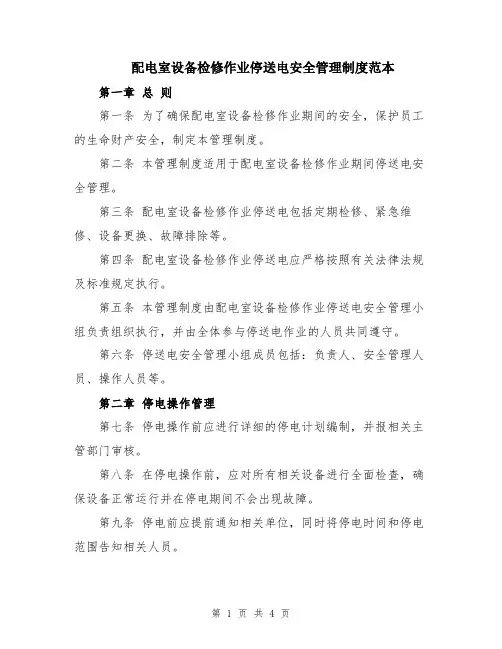 配电室设备检修作业停送电安全管理制度范本

第一章 总 则

第一条 为了确保配电室设备检修作业期间的安全，保护员工的生命财产安全，制定本管理制度。

第二条 本管理制度适用于配电室设备检修作业期间停送电安全管理。

第三条 配电室设备检修作业停送电包括定期检修、紧急维修、设备更换、故障排除等。

第四条 配电室设备检修作业停送电应严格按照有关法律法规及标准规定执行。

第五条 本管理制度由配电室设备检修作业停送电安全管理小组负责组织执行，并由全体参与停送电作业的人员共同遵守。

第六条 停送电安全管理小组成员包括：负责人、安全管理人员、操作人员等。

第二章 停电操作管理

第七条 停电操作前应进行详细的停电计划编制，并报相关主管部门审核。

第八条 在停电操作前，应对所有相关设备进行全面检查，确保设备正常运行并在停电期间不会出现故障。

第九条 停电前应提前通知相关单位，同时将停电时间和停电范围告知相关人员。

第 1 页 共 4 页